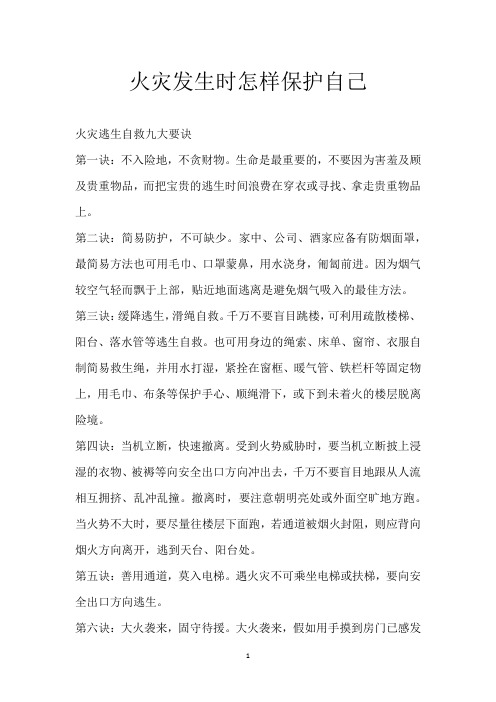 火灾发生时怎样保护自己

火灾逃生自救九大要诀

第一诀：不入险地，不贪财物。生命是最重要的，不要因为害羞及顾及贵重物品，而把宝贵的逃生时间浪费在穿衣或寻找、拿走贵重物品上。

第二诀：简易防护，不可缺少。家中、公司、酒家应备有防烟面罩，最简易方法也可用毛巾、口罩蒙鼻，用水浇身，匍匐前进。因为烟气较空气轻而飘于上部，贴近地面逃离是避免烟气吸入的最佳方法。

第三诀：缓降逃生，滑绳自救。千万不要盲目跳楼，可利用疏散楼梯、阳台、落水管等逃生自救。也可用身边的绳索、床单、窗帘、衣服自制简易救生绳，并用水打湿，紧拴在窗框、暖气管、铁栏杆等固定物上，用毛巾、布条等保护手心、顺绳滑下，或下到未着火的楼层脱离险境。

第四诀：当机立断，快速撤离。受到火势威胁时，要当机立断披上浸湿的衣物、被褥等向安全出口方向冲出去，千万不要盲目地跟从人流相互拥挤、乱冲乱撞。撤离时，要注意朝明亮处或外面空旷地方跑。当火势不大时，要尽量往楼层下面跑，若通道被烟火封阻，则应背向烟火方向离开，逃到天台、阳台处。

第五诀：善用通道，莫入电梯。遇火灾不可乘坐电梯或扶梯，要向安全出口方向逃生。

第六诀：大火袭来，固守待援。大火袭来，假如用手摸到房门已感发

1